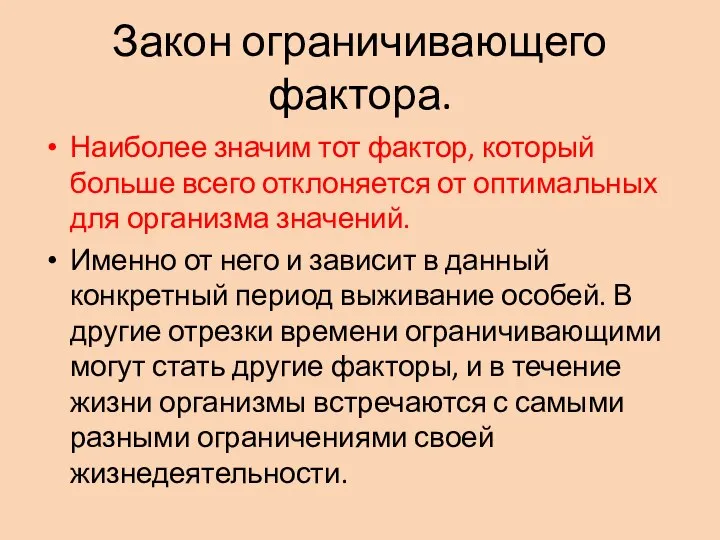 Закон ограничивающего фактора.

• Наиболее значим тот фактор, который больше всего отклоняется от оптимальных для организма значений.

• Именно от него и зависит в данный конкретный период выживание особей. В другие отрезки времени ограничивающими могут стать другие факторы, и в течение жизни организмы встречаются с самыми разными ограничениями своей жизнедеятельности.